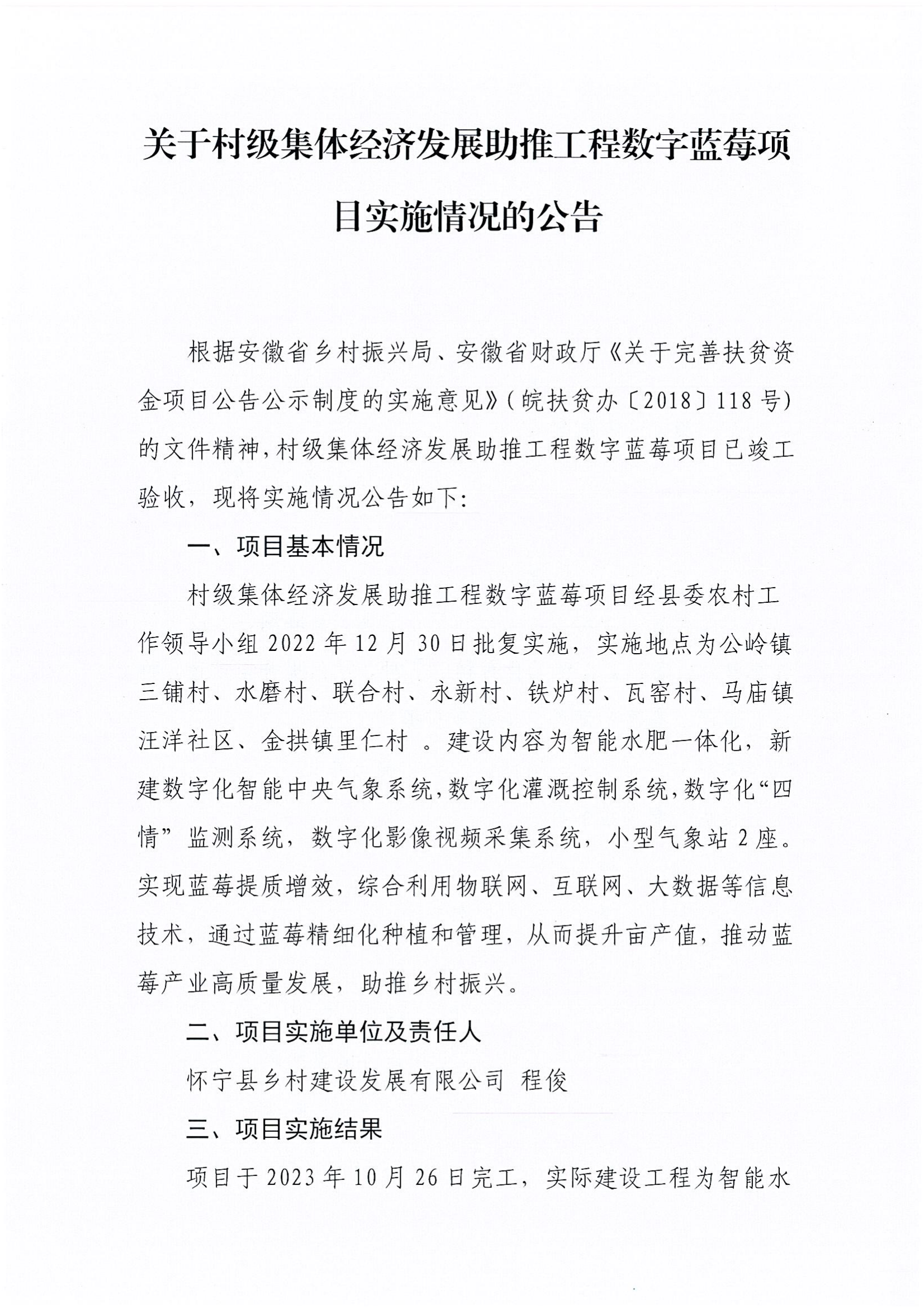 关于村级集体经济发展助推工程数字蓝莓项目实施情况的公告

根据安徽省乡村振兴局、安徽省财政厅《关于完善扶贫资金项目公告公示制度的实施意见》（皖扶贫办〔2018〕118号）的文件精神，村级集体经济发展助推工程数字蓝莓项目已竣工验收，现将实施情况公告如下：

一、项目基本情况

村级集体经济发展助推工程数字蓝莓项目经县委农村工作领导小组2022年12月30日批复实施，实施地点为公岭镇三铺村、水磨村、联合村、永新村、铁炉村、瓦窑村、马庙镇汪洋社区、金拱镇里仁村 。建设内容为智能水肥一体化，新建数字化智能中央气象系统，数字化灌溉控制系统，数字化“四情”监测系统，数字化影像视频采集系统，小型气象站2座。实现蓝莓提质增效，综合利用物联网、互联网、大数据等信息技术，通过蓝莓精细化种植和管理，从而提升亩产值，推动蓝莓产业高质量发展，助推乡村振兴。

二、项目实施单位及责任人

怀宁县乡村建设发展有限公司 程俊

三、项目实施结果

项目于2023年10月26日完工，实际建设工程为智能水